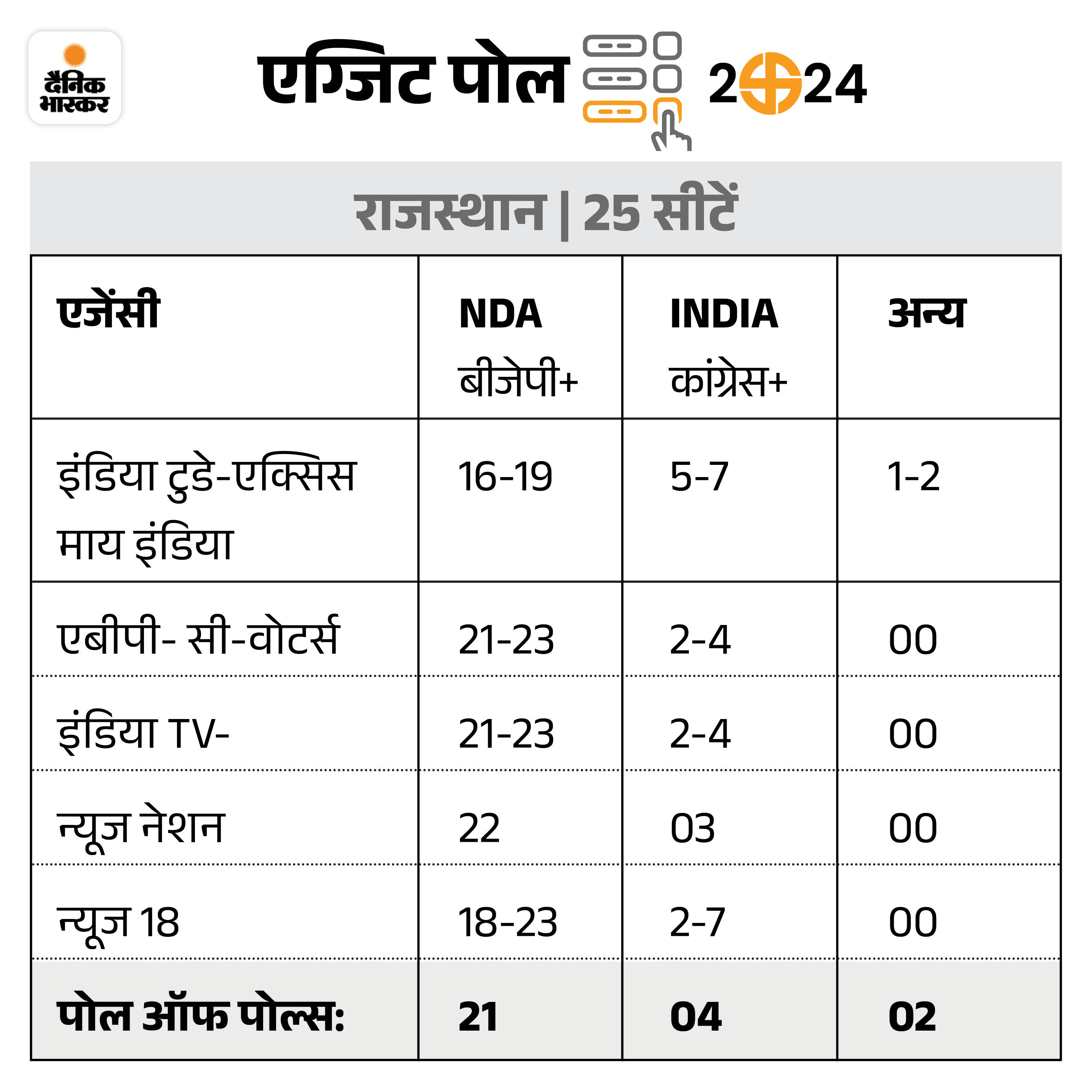 दैनिक भास्कर

एग्जिट पोल 2024

राजस्थान | 25 सीटें

| एजेंसी | NDA बीजेपी+ | INDIA कांग्रेस+ | अन्य |
|---|---|---|---|
| इंडिया टुडे-एक्सिस माय इंडिया | 16-19 | 5-7 | 1-2 |
| एबीपी- सी-वोटर्स | 21-23 | 2-4 | 00 |
| इंडिया TV- | 21-23 | 2-4 | 00 |
| न्यूज नेशन | 22 | 03 | 00 |
| न्यूज 18 | 18-23 | 2-7 | 00 |
| पोल ऑफ पोल्स: | 21 | 04 | 02 |